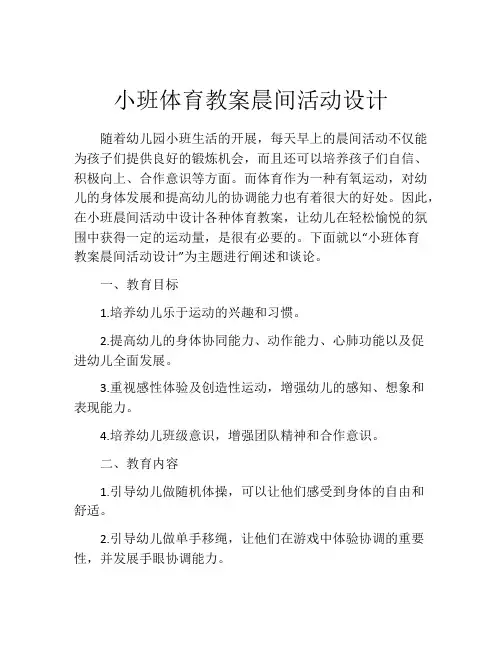 小班体育教案晨间活动设计

随着幼儿园小班生活的开展，每天早上的晨间活动不仅能为孩子们提供良好的锻炼机会，而且还可以培养孩子们自信、积极向上、合作意识等方面。而体育作为一种有氧运动，对幼儿的身体发展和提高幼儿的协调能力也有着很大的好处。因此，在小班晨间活动中设计各种体育教案，让幼儿在轻松愉悦的氛围中获得一定的运动量，是很有必要的。下面就以“小班体育教案晨间活动设计”为主题进行阐述和谈论。

一、教育目标

1.培养幼儿乐于运动的兴趣和习惯。

2.提高幼儿的身体协同能力、动作能力、心肺功能以及促进幼儿全面发展。

3.重视感性体验及创造性运动，增强幼儿的感知、想象和表现能力。

4.培养幼儿班级意识，增强团队精神和合作意识。

二、教育内容

1.引导幼儿做随机体操，可以让他们感受到身体的自由和舒适。

2.引导幼儿做单手移绳，让他们在游戏中体验协调的重要性，并发展手眼协调能力。